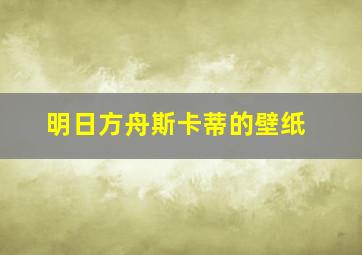 明日方舟斯卡蒂的壁纸